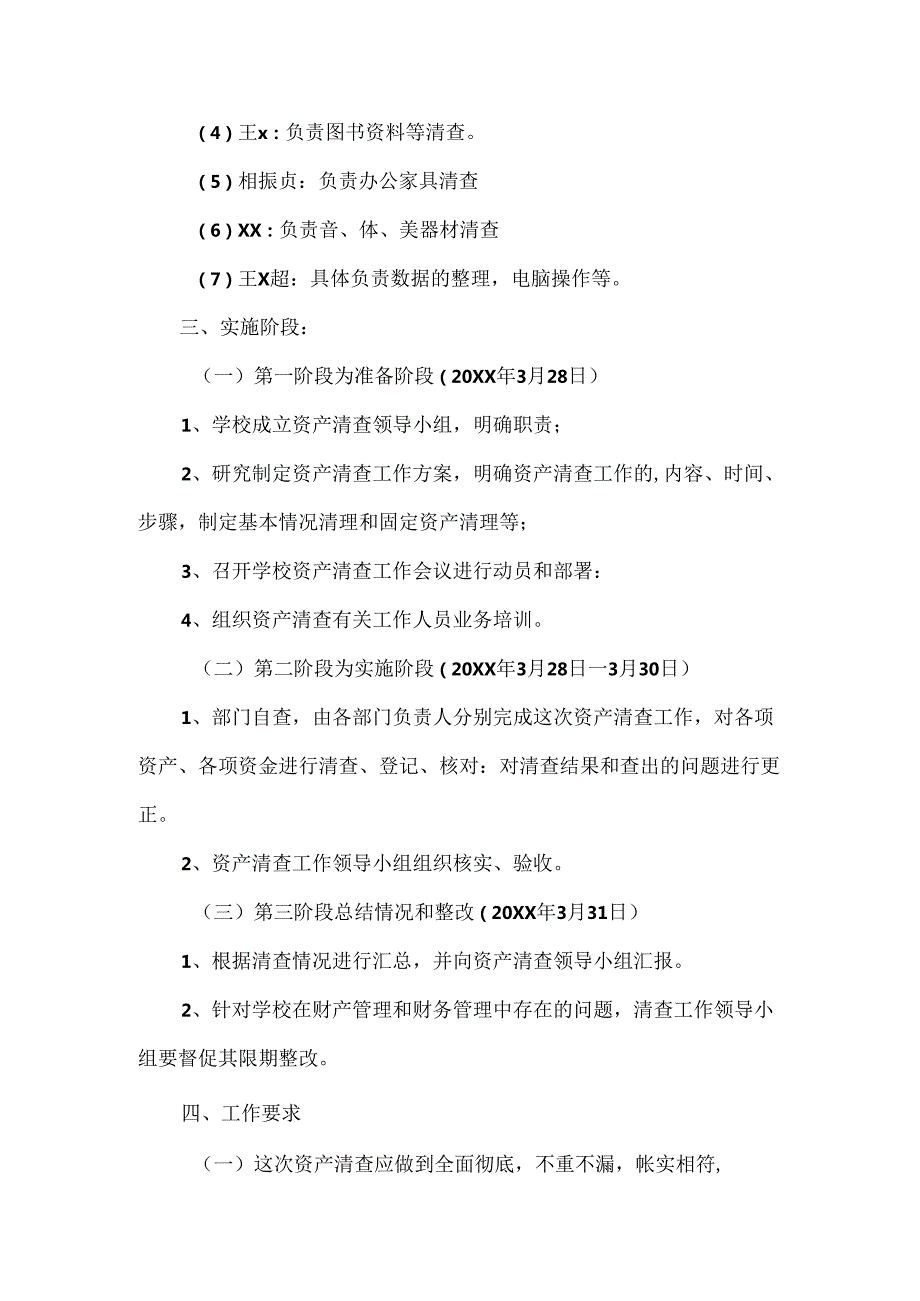 (4)王x：负责图书资料等清查。

(5)相振贞：负责办公家具清查

(6)XX：负责音、体、美器材清查

(7)王X超：具体负责数据的整理，电脑操作等。

三、实施阶段：

（一）第一阶段为准备阶段(20XX年3月28日)

1、学校成立资产清查领导小组，明确职责；

2、研究制定资产清查工作方案，明确资产清查工作的,内容、时间、步骤，制定基本情况清理和固定资产清理等；

3、召开学校资产清查工作会议进行动员和部署：

4、组织资产清查有关工作人员业务培训。

（二）第二阶段为实施阶段(20XX年3月28日一3月30日)

1、部门自查，由各部门负责人分别完成这次资产清查工作，对各项资产、各项资金进行清查、登记、核对：对清查结果和查出的问题进行更正。

2、资产清查工作领导小组组织核实、验收。

（三）第三阶段总结情况和整改(20XX年3月31日)

1、根据清查情况进行汇总，并向资产清查领导小组汇报。

2、针对学校在财产管理和财务管理中存在的问题，清查工作领导小组要督促其限期整改。

四、工作要求

（一）这次资产清查应做到全面彻底，不重不漏，帐实相符,